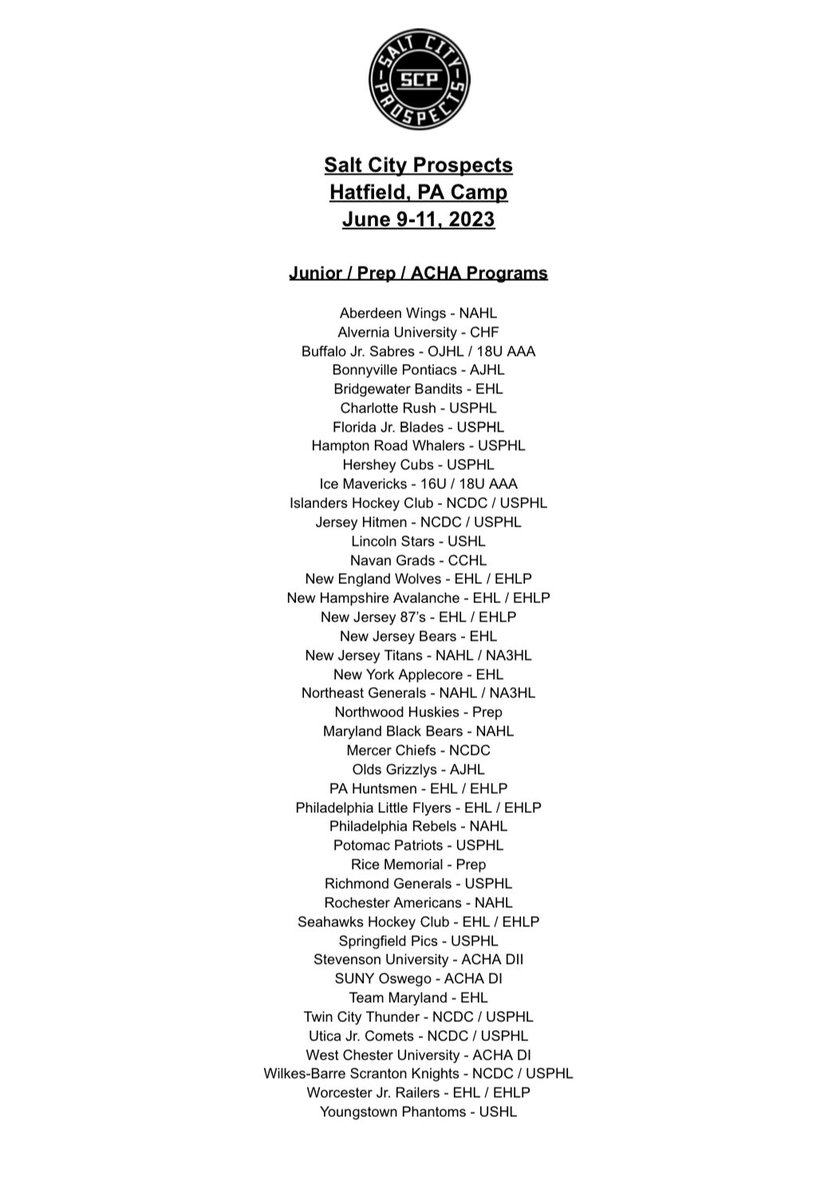 SALT CITY
SCP
PROSPECTS

Salt City Prospects
Hatfield, PA Camp
June 9-11, 2023

Junior / Prep / ACHA Programs

Aberdeen Wings - NAHL
Alvernia University - CHF
Buffalo Jr. Sabres - OJHL / 18U AAA
Bonnyville Pontiacs - AJHL
Bridgewater Bandits - EHL
Charlotte Rush - USPHL
Florida Jr. Blades - USPHL
Hampton Road Whalers - USPHL
Hershey Cubs - USPHL
Ice Mavericks - 16U / 18U AAA
Islanders Hockey Club - NCDC / USPHL
Jersey Hitmen - NCDC / USPHL
Lincoln Stars - USHL
Navan Grads - CCHL
New England Wolves - EHL / EHLP
New Hampshire Avalanche - EHL / EHLP
New Jersey 87's - EHL / EHLP
New Jersey Bears - EHL
New Jersey Titans - NAHL / NA3HL
New York Applecore - EHL
Northeast Generals - NAHL / NA3HL
Northwood Huskies - Prep
Maryland Black Bears - NAHL
Mercer Chiefs - NCDC
Olds Grizzlys - AJHL
PA Huntsmen - EHL / EHLP
Philadelphia Little Flyers - EHL / EHLP
Philadelphia Rebels - NAHL
Potomac Patriots - USPHL
Rice Memorial - Prep
Richmond Generals - USPHL
Rochester Americans - NAHL
Seahawks Hockey Club - EHL / EHLP
Springfield Pics - USPHL
Stevenson University - ACHA DII
SUNY Oswego - ACHA DI
Team Maryland - EHL
Twin City Thunder - NCDC / USPHL
Utica Jr. Comets - NCDC / USPHL
West Chester University - ACHA DI
Wilkes-Barre Scranton Knights - NCDC / USPHL
Worcester Jr. Railers - EHL / EHLP
Youngstown Phantoms - USHL